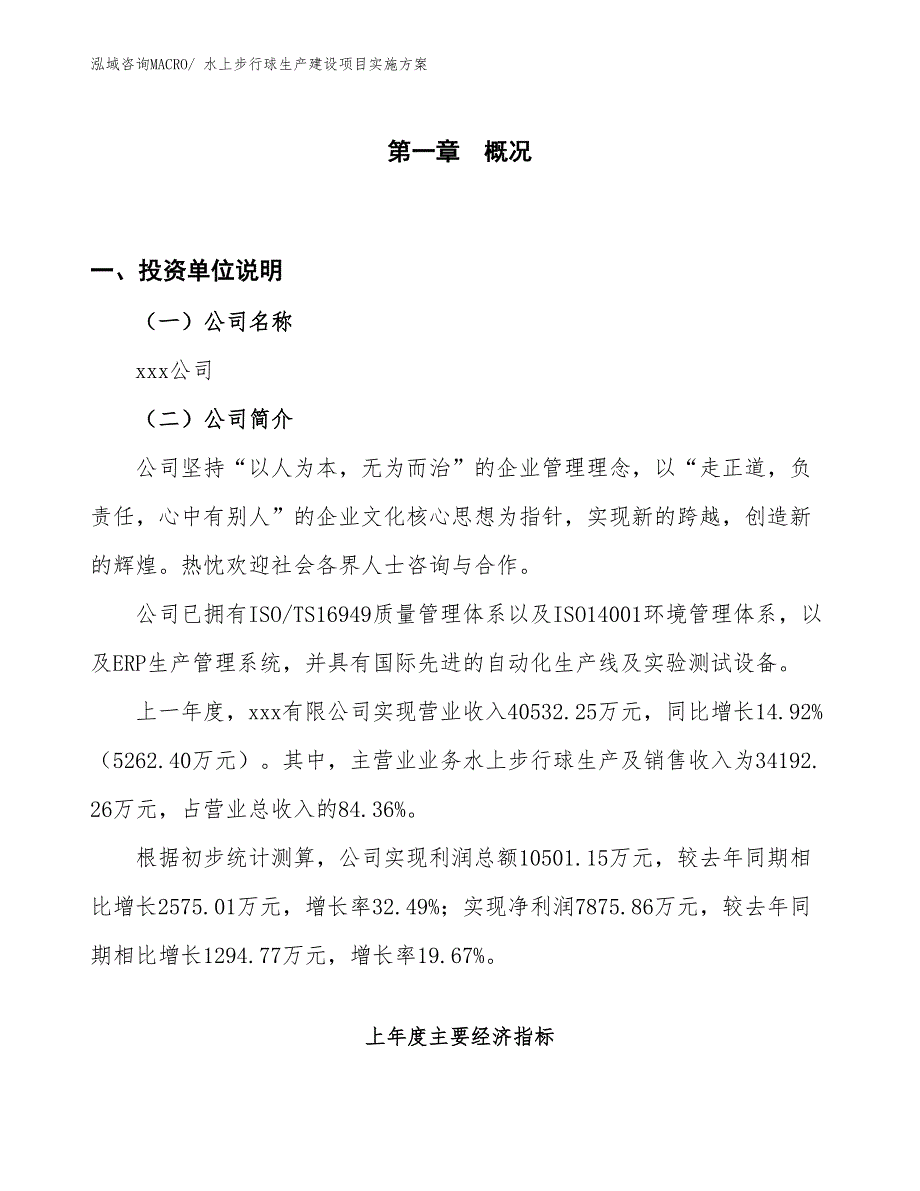 泓域咨询MACRO/ 水上步行球生产建设项目实施方案

第一章 概况

一、投资单位说明

（一）公司名称

xxx公司

（二）公司简介

公司坚持“以人为本，无为而治”的企业管理理念，以“走正道，负责任，心中有别人”的企业文化核心思想为指针，实现新的跨越，创造新的辉煌。热忱欢迎社会各界人士咨询与合作。

公司已拥有ISO/TS16949质量管理体系以及ISO14001环境管理体系，以及ERP生产管理系统，并具有国际先进的自动化生产线及实验测试设备。

上一年度，xxx有限公司实现营业收入40532.25万元，同比增长14.92%（5262.40万元）。其中，主营业业务水上步行球生产及销售收入为34192.26万元，占营业总收入的84.36%。

根据初步统计测算，公司实现利润总额10501.15万元，较去年同期相比增长2575.01万元，增长率32.49%；实现净利润7875.86万元，较去年同期相比增长1294.77万元，增长率19.67%。

上年度主要经济指标